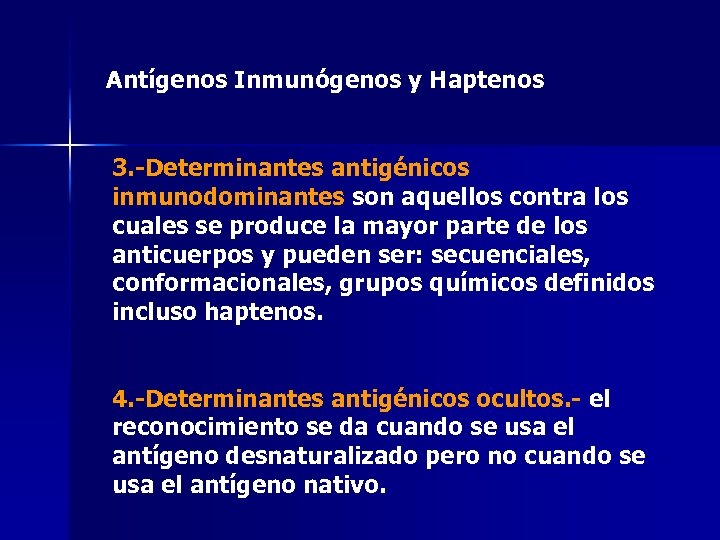 Antígenos Inmunógenos y Haptenos

3.-Determinantes antigénicos inmunodominantes son aquellos contra los cuales se produce la mayor parte de los anticuerpos y pueden ser: secuenciales, conformacionales, grupos químicos definidos incluso haptenos.

4.-Determinantes antigénicos ocultos.- el reconocimiento se da cuando se usa el antígeno desnaturalizado pero no cuando se usa el antígeno nativo.